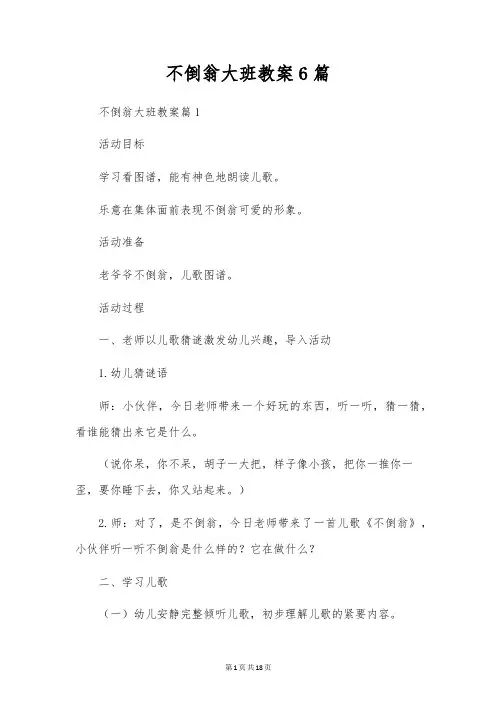 不倒翁大班教案6篇

不倒翁大班教案篇1

活动目标

学习看图谱，能有神色地朗读儿歌。

乐意在集体面前表现不倒翁可爱的形象。

活动准备

老爷爷不倒翁，儿歌图谱。

活动过程

一、老师以儿歌猜谜激发幼儿兴趣，导入活动

1.幼儿猜谜语

师：小伙伴，今日老师带来一个好玩的东西，听一听，猜一猜，看谁能猜出来它是什么。

（说你呆，你不呆，胡子一大把，样子像小孩，把你一推你一歪，要你睡下去，你又站起来。）

2.师：对了，是不倒翁，今日老师带来了一首儿歌《不倒翁》，小伙伴听一听不倒翁是什么样的？它在做什么？

二、学习儿歌

（一）幼儿安静完整倾听儿歌，初步理解儿歌的紧要内容。

第1页共18页